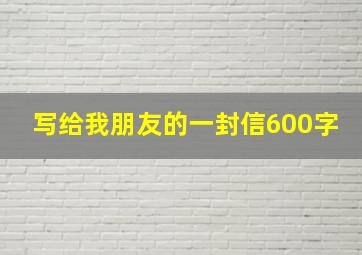 写给我朋友的一封信600字